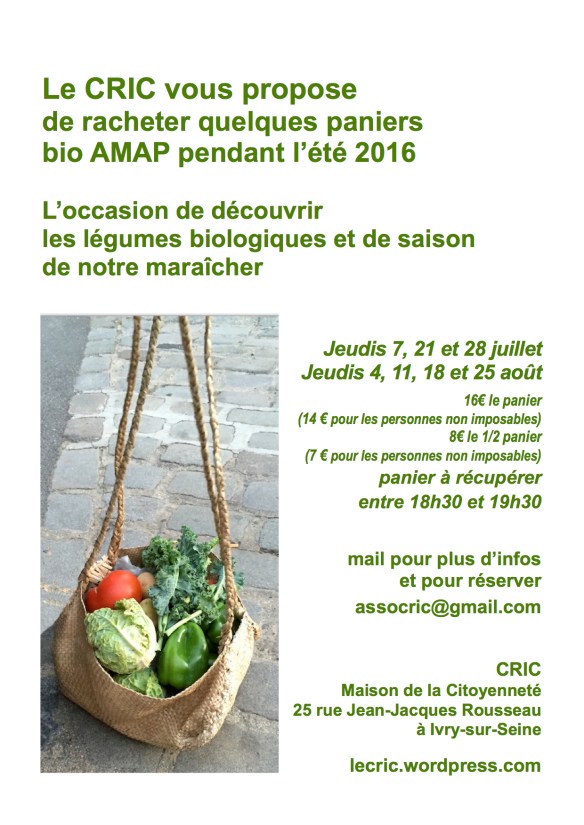 Le CRIC vous propose de racheter quelques paniers bio AMAP pendant l'été 2016

L'occasion de découvrir les légumes biologiques et de saison de notre maraîcher

Jeudis 7, 21 et 28 juillet
Jeudis 4, 11, 18 et 25 août

16€ le panier
(14 € pour les personnes non imposables)
8€ le 1/2 panier
(7 € pour les personnes non imposables)

panier à récupérer entre 18h30 et 19h30

mail pour plus d'infos et pour réserver
assocric@gmail.com

CRIC
Maison de la Citoyenneté
25 rue Jean-Jacques Rousseau
à Ivry-sur-Seine

lecric.wordpress.com